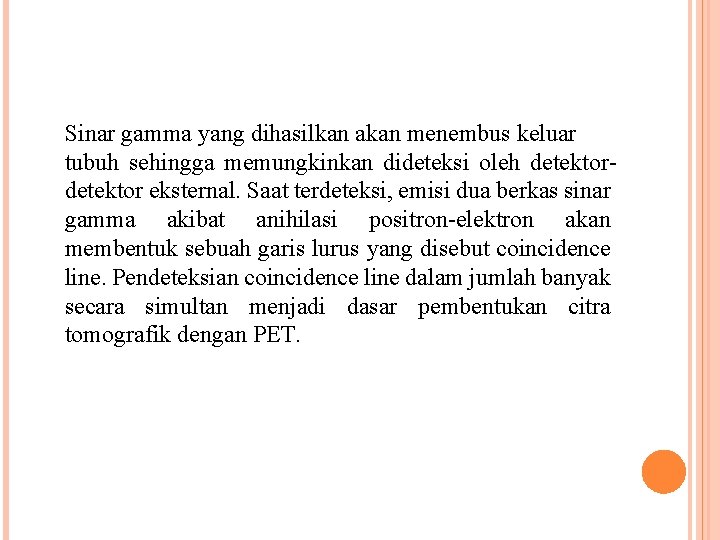 Sinar gamma yang dihasilkan akan menembus keluar tubuh sehingga memungkinkan dideteksi oleh detektor-detektor eksternal. Saat terdeteksi, emisi dua berkas sinar gamma akibat anihilasi positron-elektron akan membentuk sebuah garis lurus yang disebut coincidence line. Pendeteksian coincidence line dalam jumlah banyak secara simultan menjadi dasar pembentukan citra tomografik dengan PET.